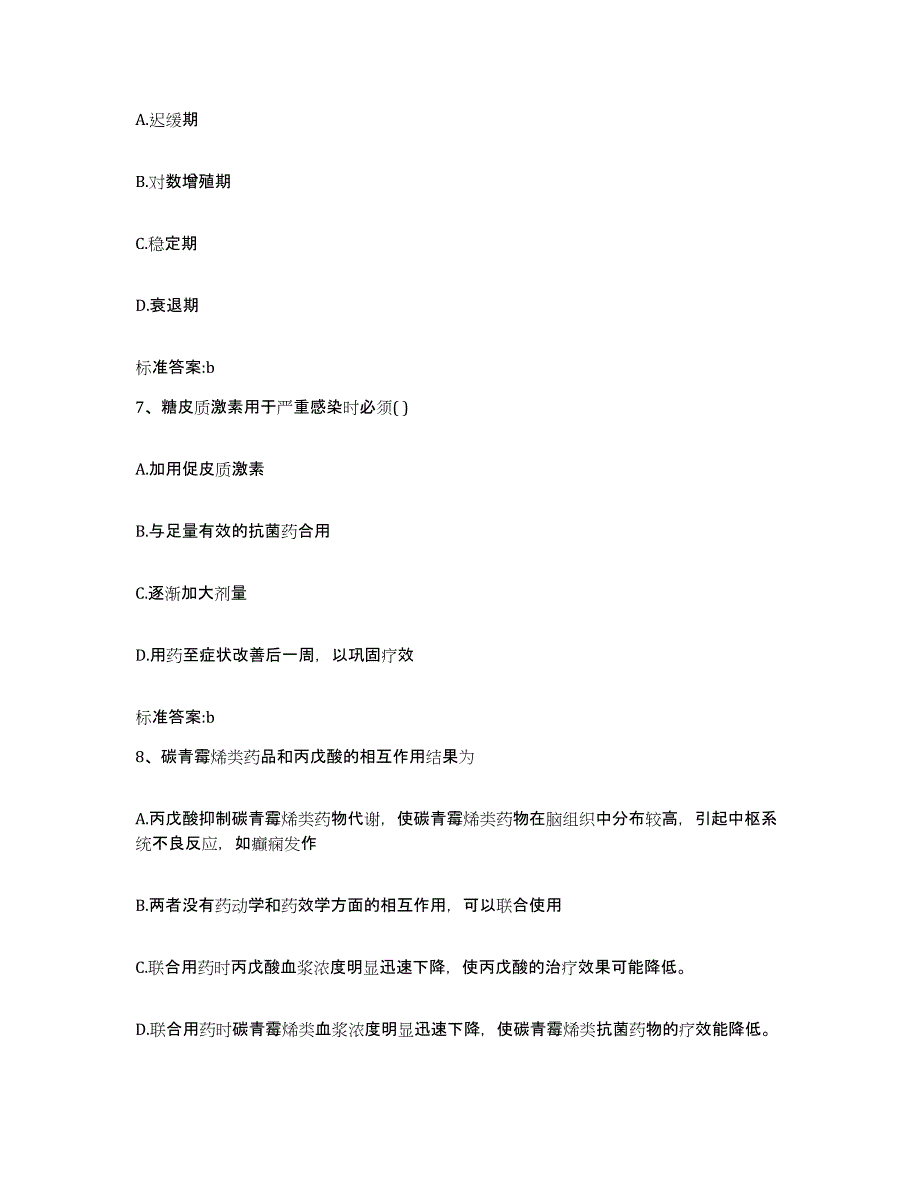 A.迟缓期

B.对数增殖期

C.稳定期

D.衰退期

标准答案:b

7、糖皮质激素用于严重感染时必须( )

A.加用促皮质激素

B.与足量有效的抗菌药合用

C.逐渐加大剂量

D.用药至症状改善后一周，以巩固疗效

标准答案:b

8、碳青霉烯类药品和丙戊酸的相互作用结果为

A.丙戊酸抑制碳青霉烯类药物代谢，使碳青霉烯类药物在脑组织中分布较高，引起中枢系统不良反应，如癫痫发作

B.两者没有药动学和药效学方面的相互作用，可以联合使用

C.联合用药时丙戊酸血浆浓度明显迅速下降，使丙戊酸的治疗效果可能降低。

D.联合用药时碳青霉烯类血浆浓度明显迅速下降，使碳青霉烯类抗菌药物的疗效能降低。